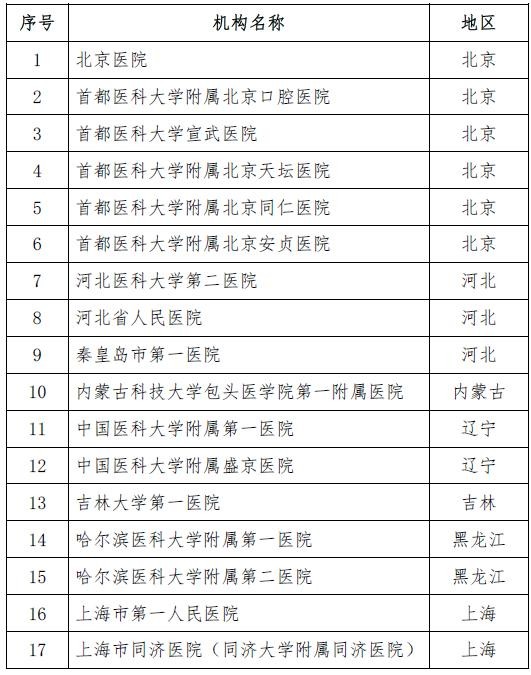 | 序号 | 机构名称 | 地区 |
|---|---|---|
| 1 | 北京医院 | 北京 |
| 2 | 首都医科大学附属北京口腔医院 | 北京 |
| 3 | 首都医科大学宣武医院 | 北京 |
| 4 | 首都医科大学附属北京天坛医院 | 北京 |
| 5 | 首都医科大学附属北京同仁医院 | 北京 |
| 6 | 首都医科大学附属北京安贞医院 | 北京 |
| 7 | 河北医科大学第二医院 | 河北 |
| 8 | 河北省人民医院 | 河北 |
| 9 | 秦皇岛市第一医院 | 河北 |
| 10 | 内蒙古科技大学包头医学院第一附属医院 | 内蒙古 |
| 11 | 中国医科大学附属第一医院 | 辽宁 |
| 12 | 中国医科大学附属盛京医院 | 辽宁 |
| 13 | 吉林大学第一医院 | 吉林 |
| 14 | 哈尔滨医科大学附属第一医院 | 黑龙江 |
| 15 | 哈尔滨医科大学附属第二医院 | 黑龙江 |
| 16 | 上海市第一人民医院 | 上海 |
| 17 | 上海市同济医院（同济大学附属同济医院） | 上海 |